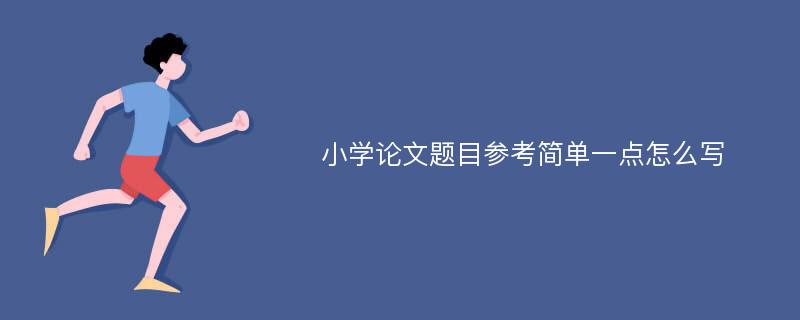 小学论文题目参考简单一点怎么写